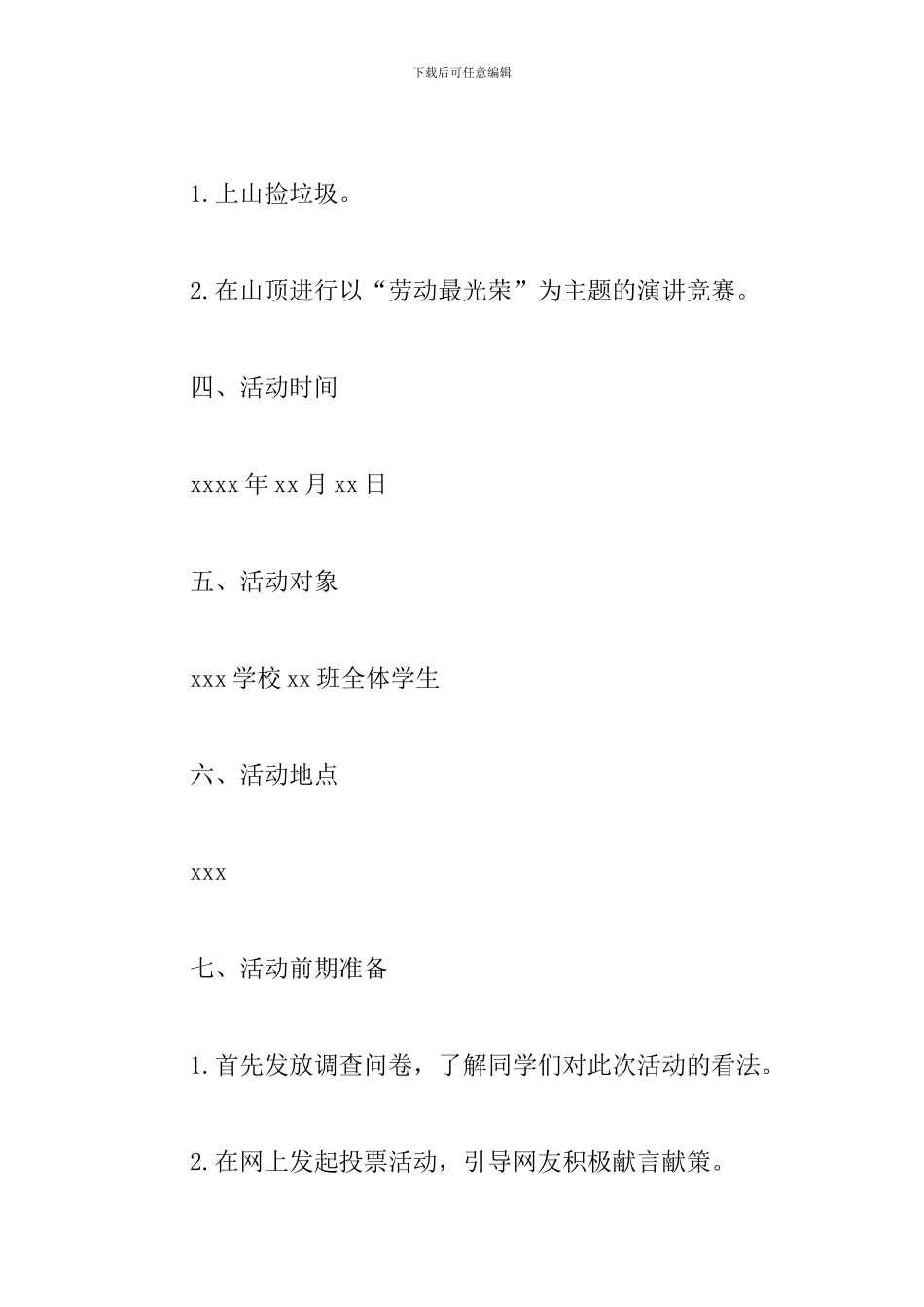 下载后可任意编辑

1. 上山捡垃圾。

2. 在山顶进行以“劳动最光荣”为主题的演讲竞赛。

四、活动时间

xxxx 年 xx 月 xx 日

五、活动对象

xxx 学校 xx 班全体学生

六、活动地点

xxx

七、活动前期准备

1. 首先发放调查问卷，了解同学们对此次活动的看法。

2. 在网上发起投票活动，引导网友积极献言献策。